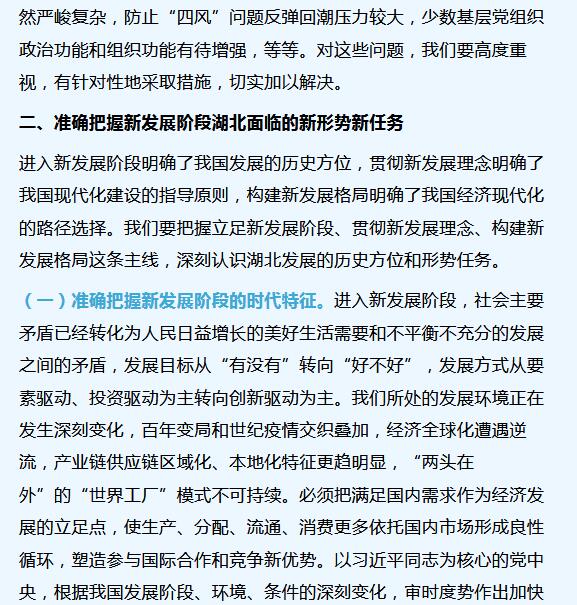 然严峻复杂，防止“四风”问题反弹回潮压力较大，少数基层党组织政治功能和组织功能有待增强，等等。对这些问题，我们要高度重视，有针对性地采取措施，切实加以解决。

二、准确把握新发展阶段湖北面临的新形势新任务

进入新发展阶段明确了我国发展的历史方位，贯彻新发展理念明确了我国现代化建设的指导原则，构建新发展格局明确了我国经济现代化的路径选择。我们要把握立足新发展阶段、贯彻新发展理念、构建新发展格局这条主线，深刻认识湖北发展的历史方位和形势任务。

（一）准确把握新发展阶段的时代特征。进入新发展阶段，社会主要矛盾已经转化为人民日益增长的美好生活需要和不平衡不充分的发展之间的矛盾，发展目标从“有没有”转向“好不好”，发展方式从要素驱动、投资驱动为主转向创新驱动为主。我们所处的发展环境正在发生深刻变化，百年变局和世纪疫情交织叠加，经济全球化遭遇逆流，产业链供应链区域化、本地化特征更趋明显，“两头在外”的“世界工厂”模式不可持续。必须把满足国内需求作为经济发展的立足点，使生产、分配、流通、消费更多依托国内市场形成良性循环，塑造参与国际合作和竞争新优势。以习近平同志为核心的党中央，根据我国发展阶段、环境、条件的深刻变化，审时度势作出加快